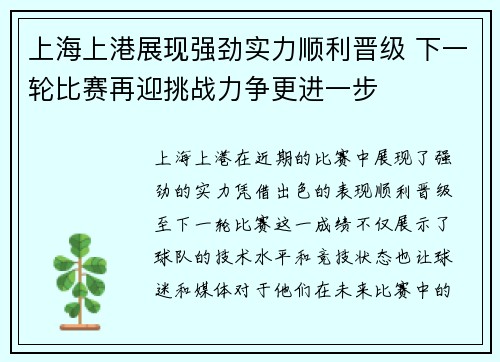 上海上港展现强劲实力顺利晋级 下一轮比赛再迎挑战力争更进一步

上海上港在近期的比赛中展现了强劲的实力凭借出色的表现顺利晋级至下一轮比赛这一成绩不仅展示了球队的技术水平和竞技状态也让球迷和媒体对于他们在未来比赛中的